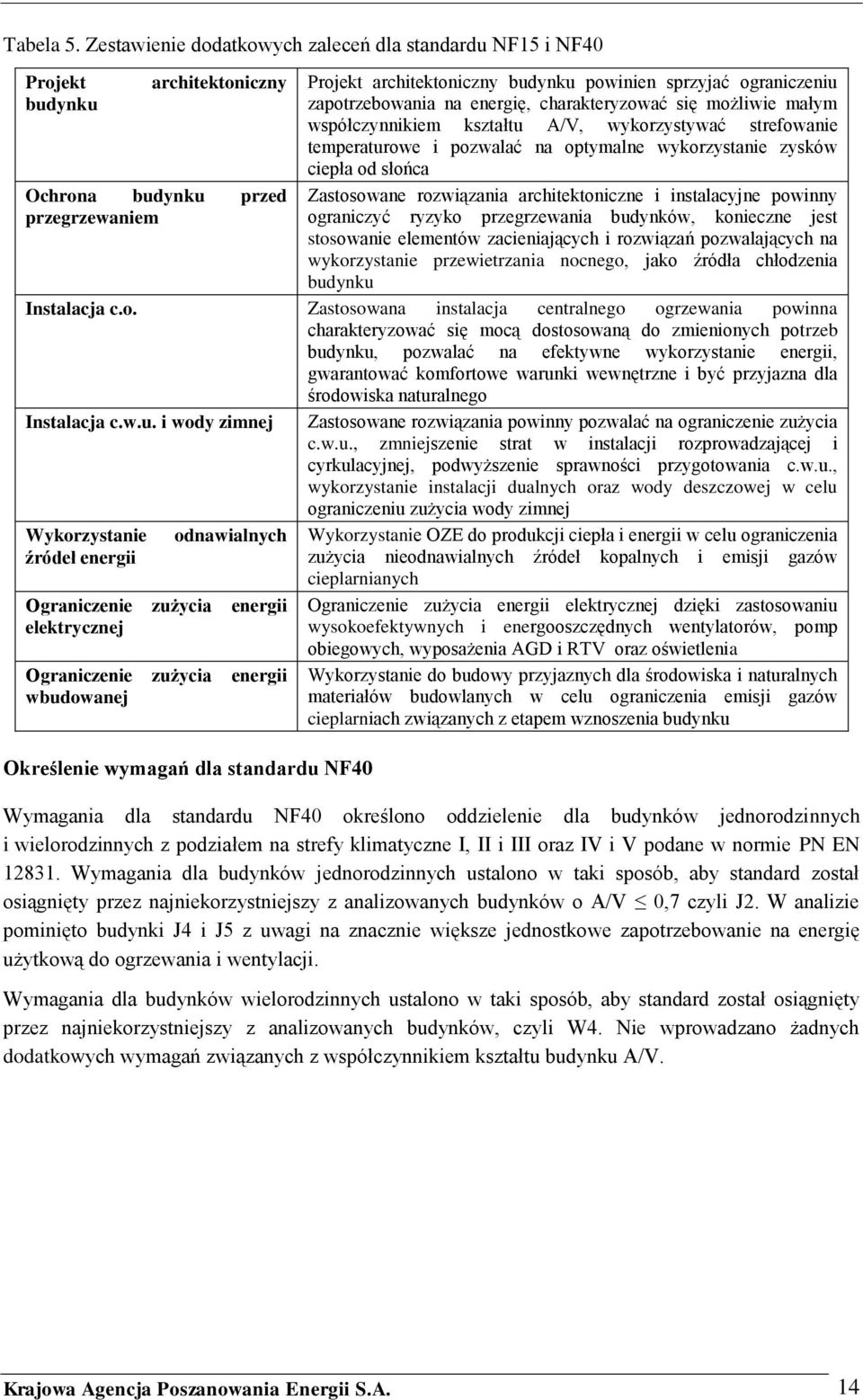 Tabela 5. Zestawienie dodatkowych zaleceń dla standardu NF15 i NF40

| | |
|---|---|
| Projekt architektoniczny budynku | Projekt architektoniczny budynku powinien sprzyjać ograniczeniu zapotrzebowania na energię, charakteryzować się możliwie małym współczynnikiem kształtu A/V, wykorzystywać strefowanie temperaturowe i pozwalać na optymalne wykorzystanie zysków ciepła od słońca |
| Ochrona budynku przed przegrzewaniem | Zastosowane rozwiązania architektoniczne i instalacyjne powinny ograniczyć ryzyko przegrzewania budynków, konieczne jest stosowanie elementów zacieniających i rozwiązań pozwalających na wykorzystanie przewietrzania nocnego, jako źródła chłodzenia budynku |
| Instalacja c.o. | Zastosowana instalacja centralnego ogrzewania powinna charakteryzować się mocą dostosowaną do zmienionych potrzeb budynku, pozwalać na efektywne wykorzystanie energii, gwarantować komfortowe warunki wewnętrzne i być przyjazna dla środowiska naturalnego |
| Instalacja c.w.u. i wody zimnej | Zastosowane rozwiązania powinny pozwalać na ograniczenie zużycia c.w.u., zmniejszenie strat w instalacji rozprowadzającej i cyrkulacyjnej, podwyższenie sprawności przygotowania c.w.u., wykorzystanie instalacji dualnych oraz wody deszczowej w celu ograniczeniu zużycia wody zimnej |
| Wykorzystanie odnawialnych źródeł energii | Wykorzystanie OZE do produkcji ciepła i energii w celu ograniczenia zużycia nieodnawialnych źródeł kopalnych i emisji gazów cieplarnianych |
| Ograniczenie zużycia energii elektrycznej | Ograniczenie zużycia energii elektrycznej dzięki zastosowaniu wysokoefektywnych i energooszczędnych wentylatorów, pomp obiegowych, wyposażenia AGD i RTV oraz oświetlenia |
| Ograniczenie zużycia energii wbudowanej | Wykorzystanie do budowy przyjaznych dla środowiska i naturalnych materiałów budowlanych w celu ograniczenia emisji gazów cieplarniach związanych z etapem wznoszenia budynku |

Określenie wymagań dla standardu NF40

Wymagania dla standardu NF40 określono oddzielenie dla budynków jednorodzinnych i wielorodzinnych z podziałem na strefy klimatyczne I, II i III oraz IV i V podane w normie PN EN 12831. Wymagania dla budynków jednorodzinnych ustalono w taki sposób, aby standard został osiągnięty przez najniekorzystniejszy z analizowanych budynków o A/V $\leq$ 0,7 czyli J2. W analizie pominięto budynki J4 i J5 z uwagi na znacznie większe jednostkowe zapotrzebowanie na energię użytkową do ogrzewania i wentylacji.

Wymagania dla budynków wielorodzinnych ustalono w taki sposób, aby standard został osiągnięty przez najniekorzystniejszy z analizowanych budynków, czyli W4. Nie wprowadzano żadnych dodatkowych wymagań związanych z współczynnikiem kształtu budynku A/V.

Krajowa Agencja Poszanowania Energii S.A. 14